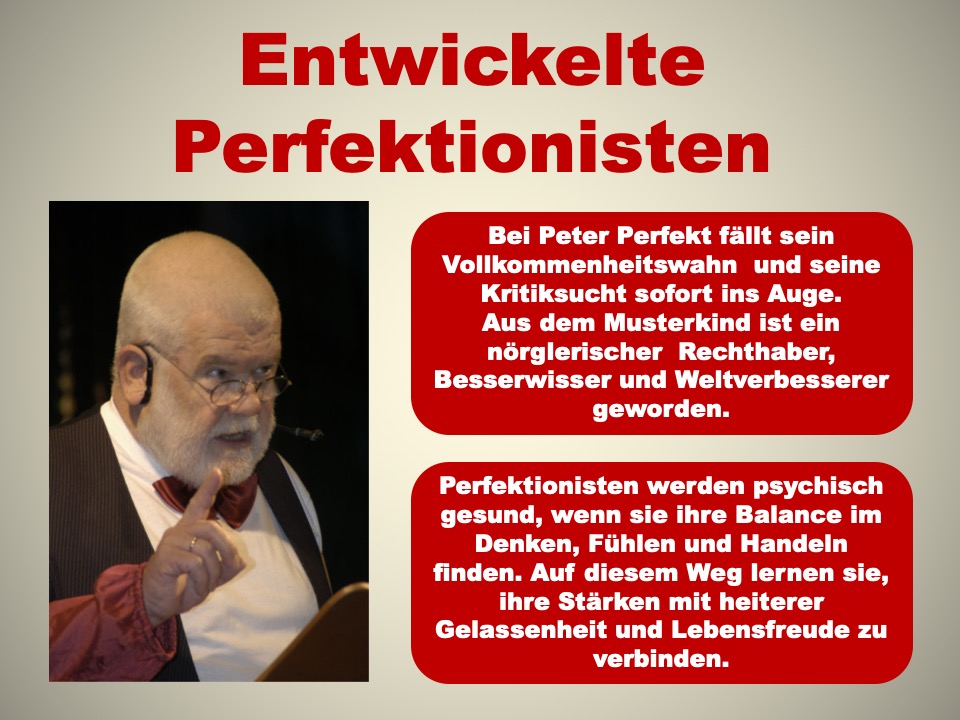 Entwickelte Perfektionisten

Bei Peter Perfekt fällt sein Vollkommenheitswahn und seine Kritiksucht sofort ins Auge.
Aus dem Musterkind ist ein nörglerischer Rechthaber, Besserwisser und Weltverbesserer geworden.

Perfektionisten werden psychisch gesund, wenn sie ihre Balance im Denken, Fühlen und Handeln finden. Auf diesem Weg lernen sie, ihre Stärken mit heiterer Gelassenheit und Lebensfreude zu verbinden.